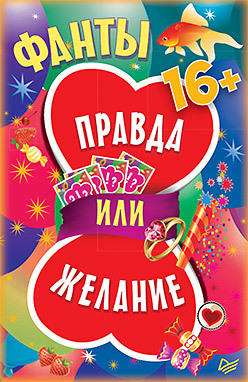 ФАНТЫ
16+
ПРАВДА
ИЛИ
ЖЕЛАНИЕ